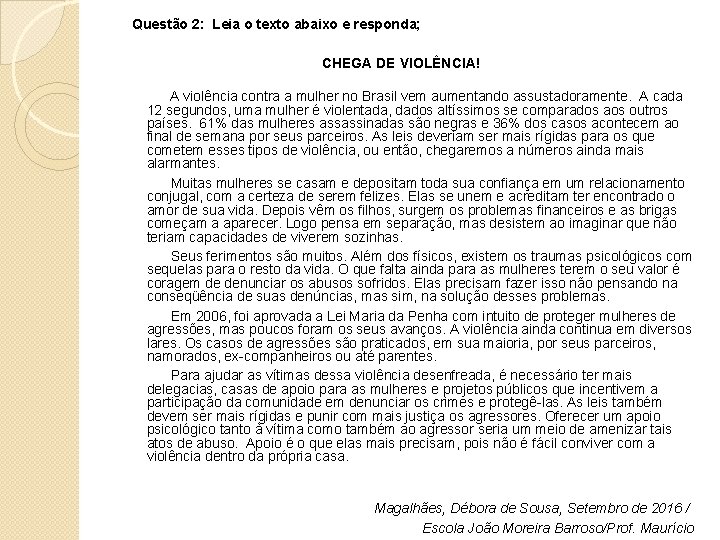 Questão 2: Leia o texto abaixo e responda;

CHEGA DE VIOLÊNCIA!

A violência contra a mulher no Brasil vem aumentando assustadoramente. A cada 12 segundos, uma mulher é violentada, dados altíssimos se comparados aos outros países. 61% das mulheres assassinadas são negras e 36% dos casos acontecem ao final de semana por seus parceiros. As leis deveriam ser mais rígidas para os que cometem esses tipos de violência, ou então, chegaremos a números ainda mais alarmantes.

Muitas mulheres se casam e depositam toda sua confiança em um relacionamento conjugal, com a certeza de serem felizes. Elas se unem e acreditam ter encontrado o amor de sua vida. Depois vêm os filhos, surgem os problemas financeiros e as brigas começam a aparecer. Logo pensa em separação, mas desistem ao imaginar que não teriam capacidades de viverem sozinhas.

Seus ferimentos são muitos. Além dos físicos, existem os traumas psicológicos com sequelas para o resto da vida. O que falta ainda para as mulheres terem o seu valor é coragem de denunciar os abusos sofridos. Elas precisam fazer isso não pensando na conseqüência de suas denúncias, mas sim, na solução desses problemas.

Em 2006, foi aprovada a Lei Maria da Penha com intuito de proteger mulheres de agressões, mas poucos foram os seus avanços. A violência ainda continua em diversos lares. Os casos de agressões são praticados, em sua maioria, por seus parceiros, namorados, ex-companheiros ou até parentes.

Para ajudar as vítimas dessa violência desenfreada, é necessário ter mais delegacias, casas de apoio para as mulheres e projetos públicos que incentivem a participação da comunidade em denunciar os crimes e protegê-las. As leis também devem ser mais rígidas e punir com mais justiça os agressores. Oferecer um apoio psicológico tanto à vítima como também ao agressor seria um meio de amenizar tais atos de abuso. Apoio é o que elas mais precisam, pois não é fácil conviver com a violência dentro da própria casa.

Magalhães, Débora de Sousa, Setembro de 2016 / Escola João Moreira Barroso/Prof. Maurício